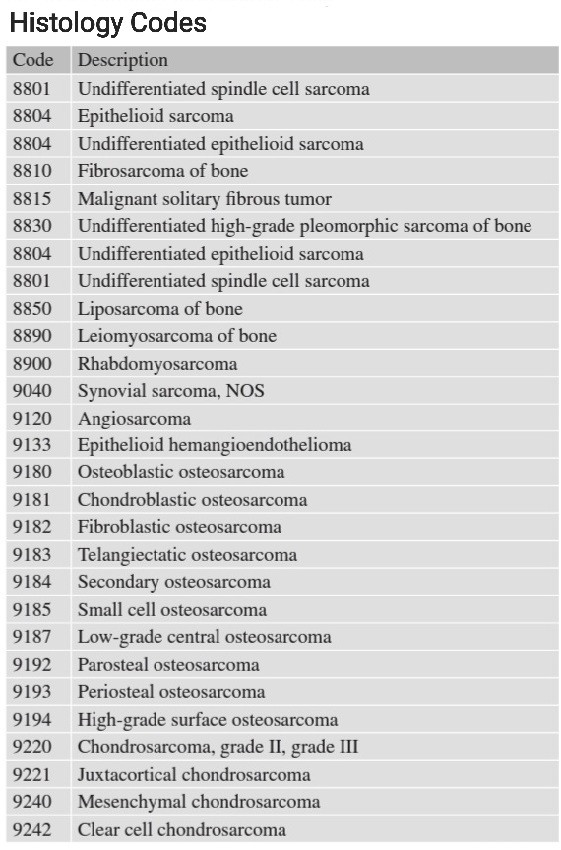 Histology Codes

| Code | Description |
|---|---|
| 8801 | Undifferentiated spindle cell sarcoma |
| 8804 | Epithelioid sarcoma |
| 8804 | Undifferentiated epithelioid sarcoma |
| 8810 | Fibrosarcoma of bone |
| 8815 | Malignant solitary fibrous tumor |
| 8830 | Undifferentiated high-grade pleomorphic sarcoma of bone |
| 8804 | Undifferentiated epithelioid sarcoma |
| 8801 | Undifferentiated spindle cell sarcoma |
| 8850 | Liposarcoma of bone |
| 8890 | Leiomyosarcoma of bone |
| 8900 | Rhabdomyosarcoma |
| 9040 | Synovial sarcoma, NOS |
| 9120 | Angiosarcoma |
| 9133 | Epithelioid hemangioendothelioma |
| 9180 | Osteoblastic osteosarcoma |
| 9181 | Chondroblastic osteosarcoma |
| 9182 | Fibroblastic osteosarcoma |
| 9183 | Telangiectatic osteosarcoma |
| 9184 | Secondary osteosarcoma |
| 9185 | Small cell osteosarcoma |
| 9187 | Low-grade central osteosarcoma |
| 9192 | Parosteal osteosarcoma |
| 9193 | Periosteal osteosarcoma |
| 9194 | High-grade surface osteosarcoma |
| 9220 | Chondrosarcoma, grade II, grade III |
| 9221 | Juxtacortical chondrosarcoma |
| 9240 | Mesenchymal chondrosarcoma |
| 9242 | Clear cell chondrosarcoma |